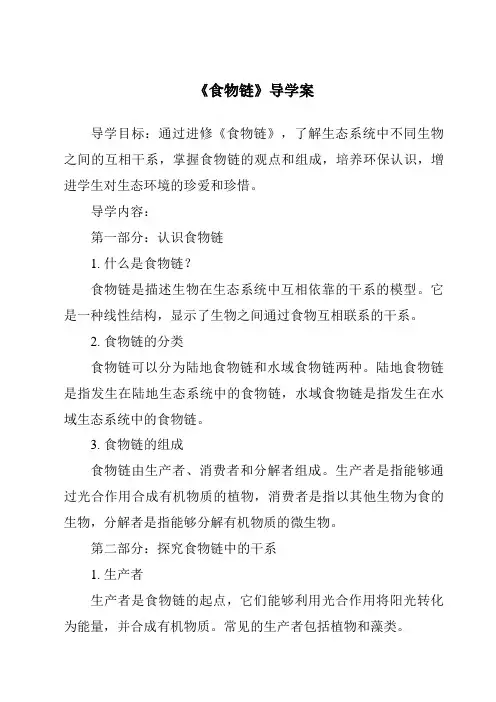 《食物链》导学案

导学目标：通过进修《食物链》，了解生态系统中不同生物之间的互相干系，掌握食物链的观点和组成，培养环保认识，增进学生对生态环境的珍爱和珍惜。

导学内容：

第一部分：认识食物链

1. 什么是食物链？

食物链是描述生物在生态系统中互相依靠的干系的模型。它是一种线性结构，显示了生物之间通过食物互相联系的干系。

2. 食物链的分类

食物链可以分为陆地食物链和水域食物链两种。陆地食物链是指发生在陆地生态系统中的食物链，水域食物链是指发生在水域生态系统中的食物链。

3. 食物链的组成

食物链由生产者、消费者和分解者组成。生产者是指能够通过光合作用合成有机物质的植物，消费者是指以其他生物为食的生物，分解者是指能够分解有机物质的微生物。

第二部分：探究食物链中的干系

1. 生产者

生产者是食物链的起点，它们能够利用光合作用将阳光转化为能量，并合成有机物质。常见的生产者包括植物和藻类。